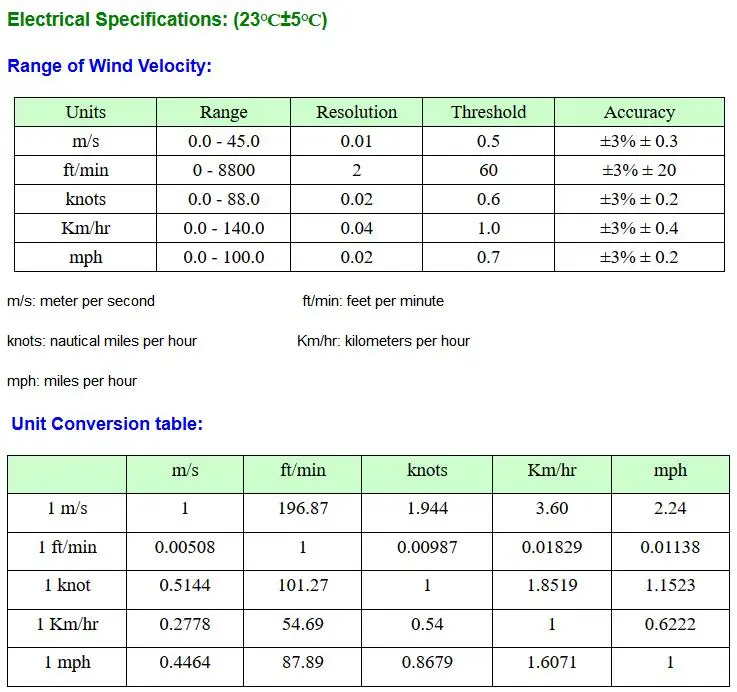 Electrical Specifications: (23℃±5℃)

Range of Wind Velocity:

| Units | Range | Resolution | Threshold | Accuracy |
|---|---|---|---|---|
| m/s | 0.0 - 45.0 | 0.01 | 0.5 | ±3% ± 0.3 |
| ft/min | 0 - 8800 | 2 | 60 | ±3% ± 20 |
| knots | 0.0 - 88.0 | 0.02 | 0.6 | ±3% ± 0.2 |
| Km/hr | 0.0 - 140.0 | 0.04 | 1.0 | ±3% ± 0.4 |
| mph | 0.0 - 100.0 | 0.02 | 0.7 | ±3% ± 0.2 |

m/s: meter per second

ft/min: feet per minute

knots: nautical miles per hour

Km/hr: kilometers per hour

mph: miles per hour

Unit Conversion table:

| | m/s | ft/min | knots | Km/hr | mph |
|---|---|---|---|---|---|
| 1 m/s | 1 | 196.87 | 1.944 | 3.60 | 2.24 |
| 1 ft/min | 0.00508 | 1 | 0.00987 | 0.01829 | 0.01138 |
| 1 knot | 0.5144 | 101.27 | 1 | 1.8519 | 1.1523 |
| 1 Km/hr | 0.2778 | 54.69 | 0.54 | 1 | 0.6222 |
| 1 mph | 0.4464 | 87.89 | 0.8679 | 1.6071 | 1 |